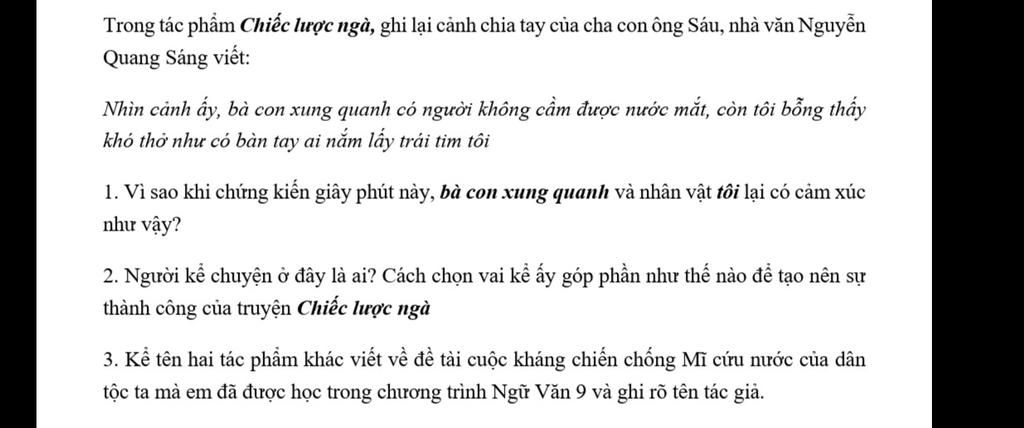 Trong tác phẩm Chiếc lược ngà, ghi lại cảnh chia tay của cha con ông Sáu, nhà văn Nguyễn Quang Sáng viết:

Nhìn cảnh ấy, bà con xung quanh có người không cầm được nước mắt, còn tôi bỗng thấy khó thở như có bàn tay ai nắm lấy trái tim tôi

1. Vì sao khi chứng kiến giây phút này, bà con xung quanh và nhân vật tôi lại có cảm xúc như vậy?

2. Người kể chuyện ở đây là ai? Cách chọn vai kể ấy góp phần như thế nào để tạo nên sự thành công của truyện Chiếc lược ngà

3. Kể tên hai tác phẩm khác viết về đề tài cuộc kháng chiến chống Mĩ cứu nước của dân tộc ta mà em đã được học trong chương trình Ngữ Văn 9 và ghi rõ tên tác giả.